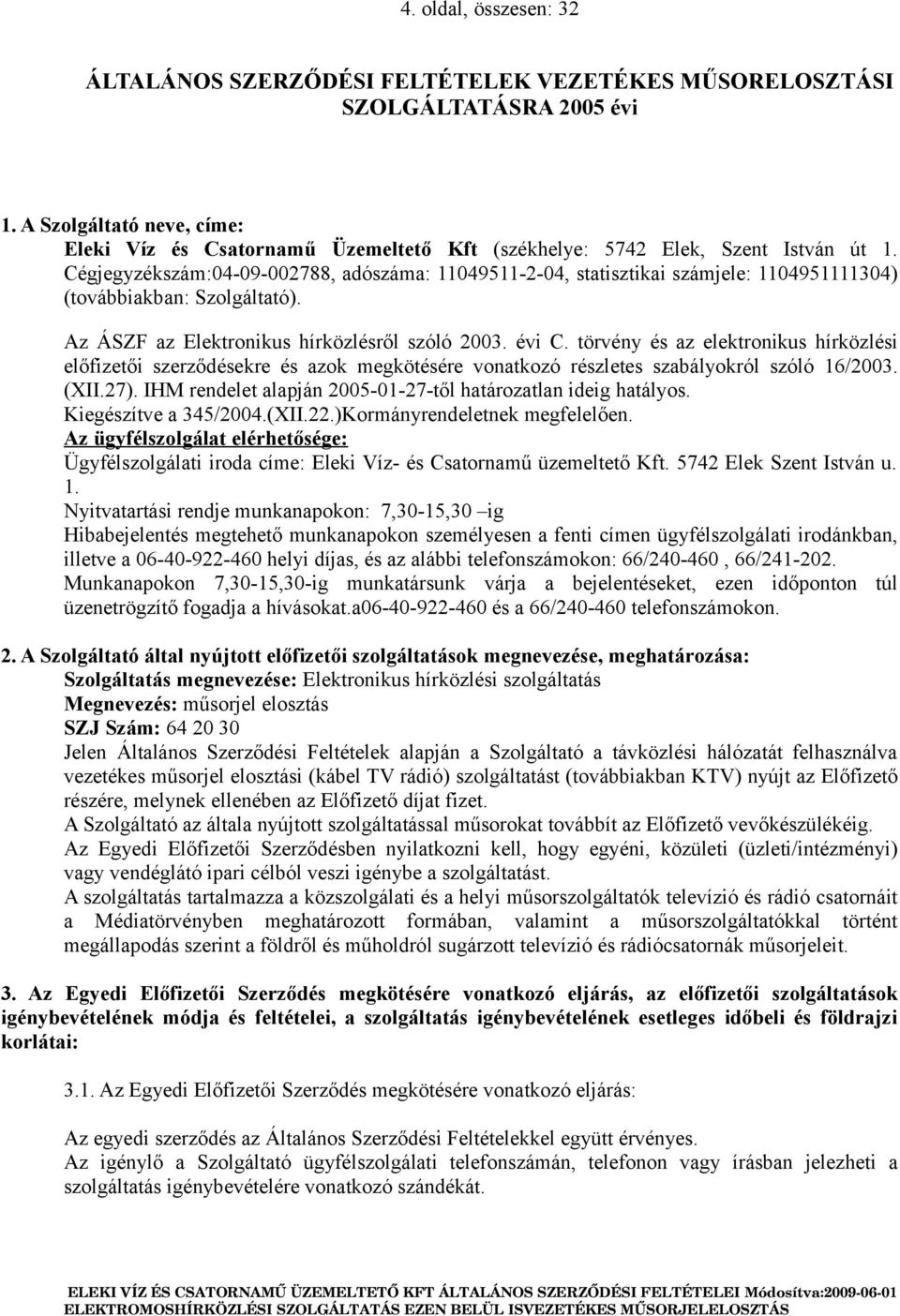 4. oldal, összesen: 32

ÁLTALÁNOS SZERZŐDÉSI FELTÉTELEK VEZETÉKES MŰSORELOSZTÁSI SZOLGÁLTATÁSRA 2005 évi

1. A Szolgáltató neve, címe:
Eleki Víz és Csatornamű Üzemeltető Kft (székhelye: 5742 Elek, Szent István út 1. Cégjegyzékszám:04-09-002788, adószáma: 11049511-2-04, statisztikai számjele: 1104951111304) (továbbiakban: Szolgáltató).
Az ÁSZF az Elektronikus hírközlésről szóló 2003. évi C. törvény és az elektronikus hírközlési előfizetői szerződésekre és azok megkötésére vonatkozó részletes szabályokról szóló 16/2003. (XII.27). IHM rendelet alapján 2005-01-27-től határozatlan ideig hatályos.
Kiegészítve a 345/2004.(XII.22.)Kormányrendeletnek megfelelően.
Az ügyfélszolgálat elérhetősége:
Ügyfélszolgálati iroda címe: Eleki Víz- és Csatornamű üzemeltető Kft. 5742 Elek Szent István u. 1.
Nyitvatartási rendje munkanapokon: 7,30-15,30 –ig
Hibabejelentés megtehető munkanapokon személyesen a fenti címen ügyfélszolgálati irodánkban, illetve a 06-40-922-460 helyi díjas, és az alábbi telefonszámokon: 66/240-460 , 66/241-202. Munkanapokon 7,30-15,30-ig munkatársunk várja a bejelentéseket, ezen időponton túl üzenetrögzítő fogadja a hívásokat.a06-40-922-460 és a 66/240-460 telefonszámokon.

2. A Szolgáltató által nyújtott előfizetői szolgáltatások megnevezése, meghatározása:
Szolgáltatás megnevezése: Elektronikus hírközlési szolgáltatás
Megnevezés: műsorjel elosztás
SZJ Szám: 64 20 30
Jelen Általános Szerződési Feltételek alapján a Szolgáltató a távközlési hálózatát felhasználva vezetékes műsorjel elosztási (kábel TV rádió) szolgáltatást (továbbiakban KTV) nyújt az Előfizető részére, melynek ellenében az Előfizető díjat fizet.
A Szolgáltató az általa nyújtott szolgáltatással műsorokat továbbít az Előfizető vevőkészülékéig.
Az Egyedi Előfizetői Szerződésben nyilatkozni kell, hogy egyéni, közületi (üzleti/intézményi) vagy vendéglátó ipari célból veszi igénybe a szolgáltatást.
A szolgáltatás tartalmazza a közszolgálati és a helyi műsorszolgáltatók televízió és rádió csatornáit a Médiatörvényben meghatározott formában, valamint a műsorszolgáltatókkal történt megállapodás szerint a földről és műholdról sugárzott televízió és rádiócsatornák műsorjeleit.

3. Az Egyedi Előfizetői Szerződés megkötésére vonatkozó eljárás, az előfizetői szolgáltatások igénybevételének módja és feltételei, a szolgáltatás igénybevételének esetleges időbeli és földrajzi korlátai:

3.1. Az Egyedi Előfizetői Szerződés megkötésére vonatkozó eljárás:

Az egyedi szerződés az Általános Szerződési Feltételekkel együtt érvényes.
Az igénylő a Szolgáltató ügyfélszolgálati telefonszámán, telefonon vagy írásban jelezheti a szolgáltatás igénybevételére vonatkozó szándékát.

ELEKI VÍZ ÉS CSATORNAMŰ ÜZEMELTETŐ KFT ÁLTALÁNOS SZERZŐDÉSI FELTÉTELEI Módosítva:2009-06-01 ELEKTROMOSHÍRKÖZLÉSI SZOLGÁLTATÁS EZEN BELÜL ISVEZETÉKES MŰSORJELELOSZTÁS